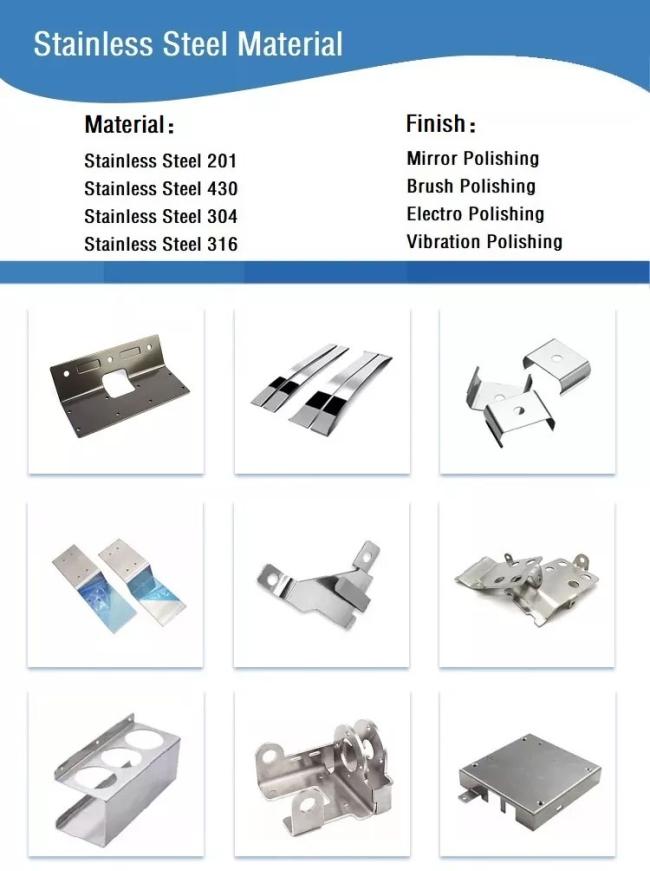 Stainless Steel Material

Material:
Stainless Steel 201
Stainless Steel 430
Stainless Steel 304
Stainless Steel 316

Finish:
Mirror Polishing
Brush Polishing
Electro Polishing
Vibration Polishing